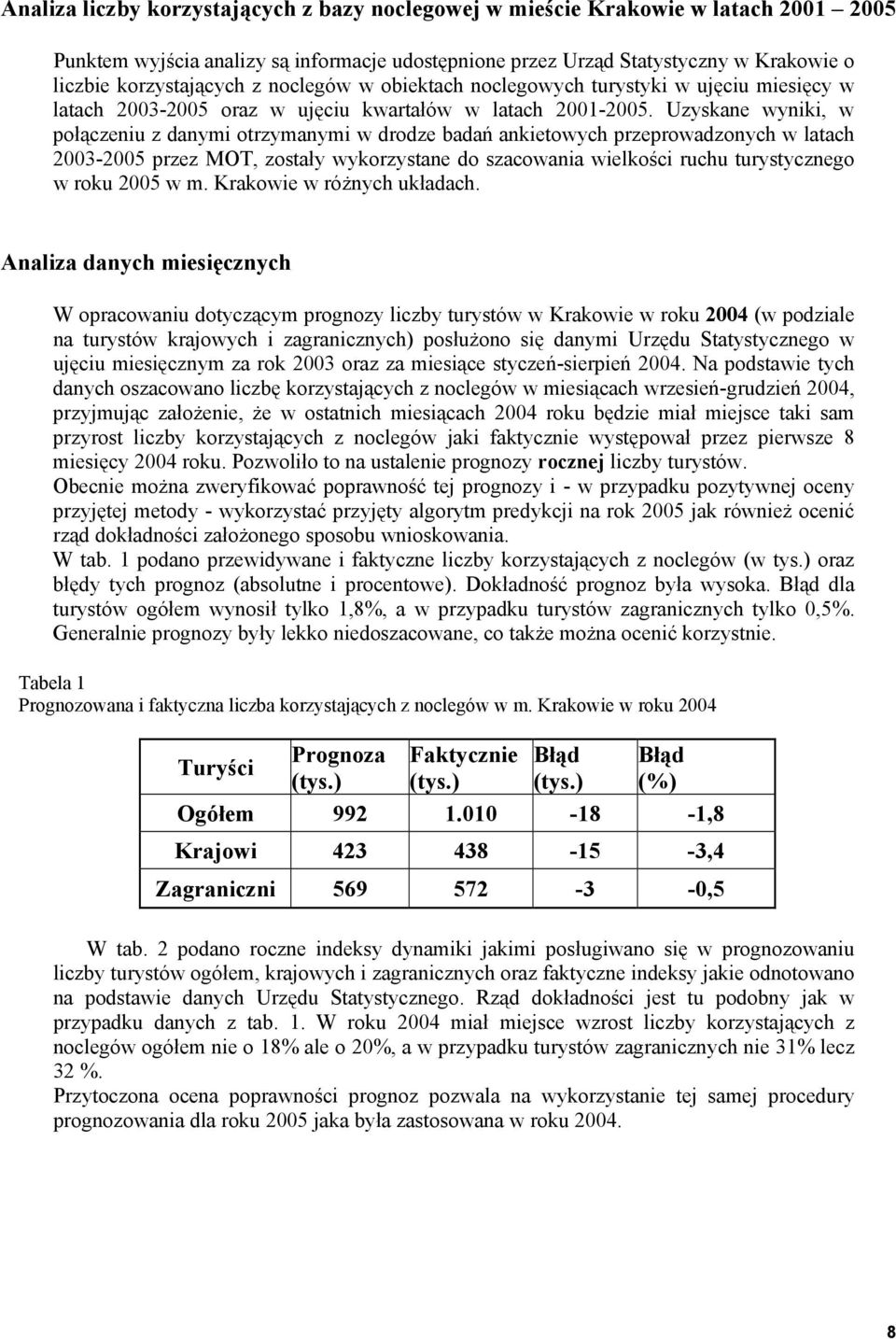 Analiza liczby korzystających z bazy noclegowej w mieście Krakowie w latach 2001 2005

Punktem wyjścia analizy są informacje udostępnione przez Urząd Statystyczny w Krakowie o liczbie korzystających z noclegów w obiektach noclegowych turystyki w ujęciu miesięcy w latach 2003-2005 oraz w ujęciu kwartałów w latach 2001-2005. Uzyskane wyniki, w połączeniu z danymi otrzymanymi w drodze badań ankietowych przeprowadzonych w latach 2003-2005 przez MOT, zostały wykorzystane do szacowania wielkości ruchu turystycznego w roku 2005 w m. Krakowie w różnych układach.

Analiza danych miesięcznych

W opracowaniu dotyczącym prognozy liczby turystów w Krakowie w roku 2004 (w podziale na turystów krajowych i zagranicznych) posłużono się danymi Urzędu Statystycznego w ujęciu miesięcznym za rok 2003 oraz za miesiące styczeń-sierpień 2004. Na podstawie tych danych oszacowano liczbę korzystających z noclegów w miesiącach wrzesień-grudzień 2004, przyjmując założenie, że w ostatnich miesiącach 2004 roku będzie miał miejsce taki sam przyrost liczby korzystających z noclegów jaki faktycznie występował przez pierwsze 8 miesięcy 2004 roku. Pozwoliło to na ustalenie prognozy rocznej liczby turystów.
Obecnie można zweryfikować poprawność tej prognozy i - w przypadku pozytywnej oceny przyjętej metody - wykorzystać przyjęty algorytm predykcji na rok 2005 jak również ocenić rząd dokładności założonego sposobu wnioskowania.
W tab. 1 podano przewidywane i faktyczne liczby korzystających z noclegów (w tys.) oraz błędy tych prognoz (absolutne i procentowe). Dokładność prognoz była wysoka. Błąd dla turystów ogółem wynosił tylko 1,8%, a w przypadku turystów zagranicznych tylko 0,5%. Generalnie prognozy były lekko niedoszacowane, co także można ocenić korzystnie.

Tabela 1
Prognozowana i faktyczna liczba korzystających z noclegów w m. Krakowie w roku 2004

| Turyści | Prognoza (tys.) | Faktycznie (tys.) | Błąd (tys.) | Błąd (%) |
|---|---|---|---|---|
| Ogółem | 992 | 1.010 | -18 | -1,8 |
| Krajowi | 423 | 438 | -15 | -3,4 |
| Zagraniczni | 569 | 572 | -3 | -0,5 |

W tab. 2 podano roczne indeksy dynamiki jakimi posługiwano się w prognozowaniu liczby turystów ogółem, krajowych i zagranicznych oraz faktyczne indeksy jakie odnotowano na podstawie danych Urzędu Statystycznego. Rząd dokładności jest tu podobny jak w przypadku danych z tab. 1. W roku 2004 miał miejsce wzrost liczby korzystających z noclegów ogółem nie o 18% ale o 20%, a w przypadku turystów zagranicznych nie 31% lecz 32 %.
Przytoczona ocena poprawności prognoz pozwala na wykorzystanie tej samej procedury prognozowania dla roku 2005 jaka była zastosowana w roku 2004.

8